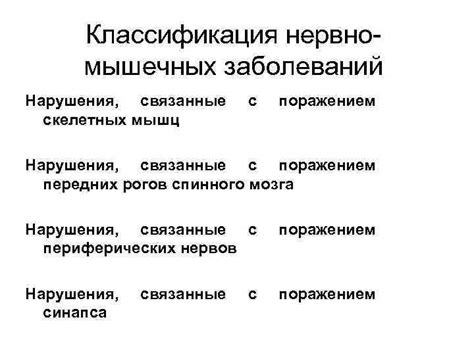 Классификация нервно-мышечных заболеваний

Нарушения, связанные с поражением скелетных мышц

Нарушения, связанные с поражением передних рогов спинного мозга

Нарушения, связанные с поражением периферических нервов

Нарушения, связанные с поражением синапса